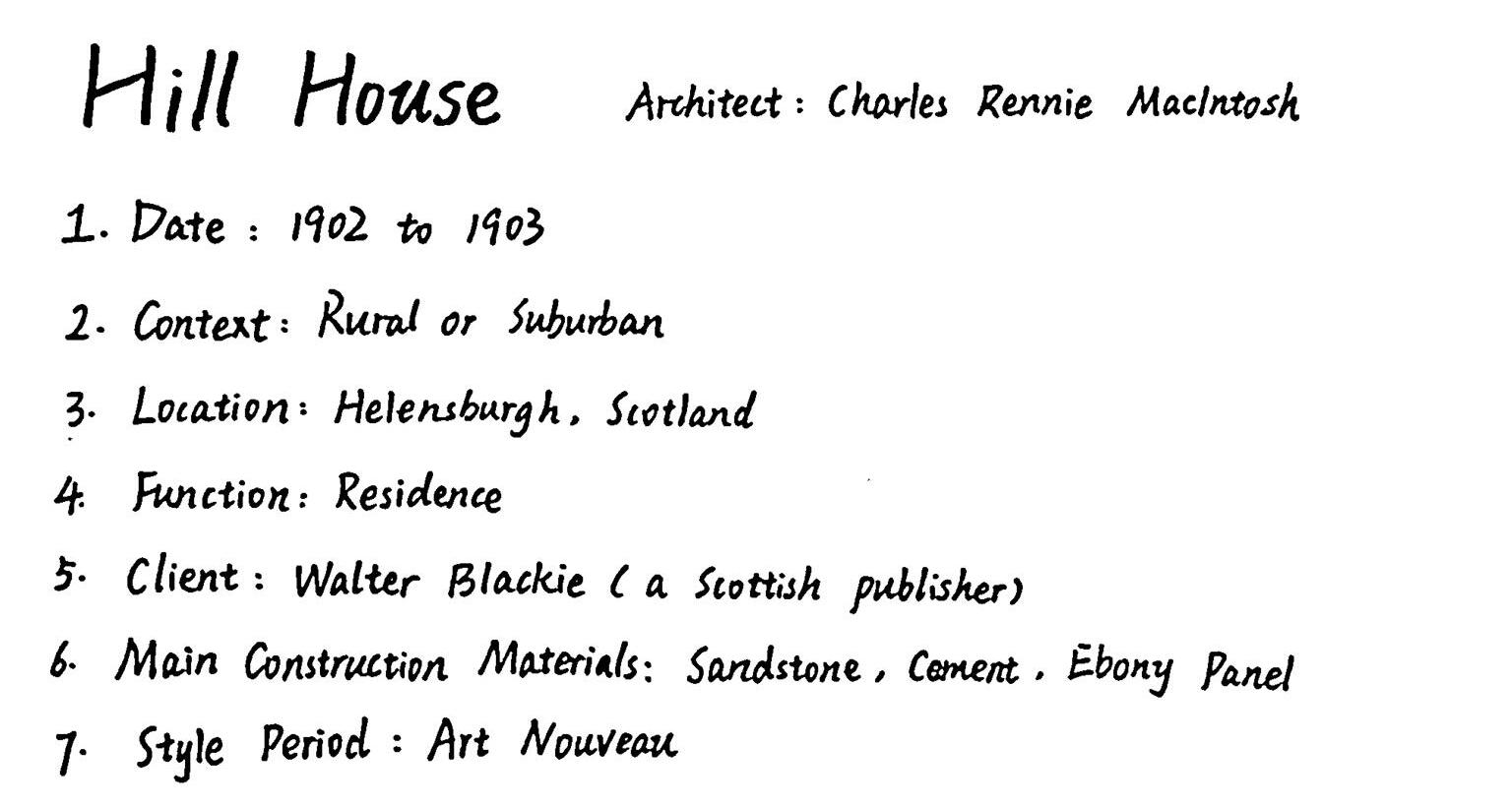 Hill House Architect: Charles Rennie MacIntosh

1. Date: 1902 to 1903

2. Context: Rural or Suburban

3. Location: Helensburgh, Scotland

4. Function: Residence

5. Client: Walter Blackie (a Scottish publisher)

6. Main Construction Materials: Sandstone, Cement, Ebony Panel

7. Style Period: Art Nouveau